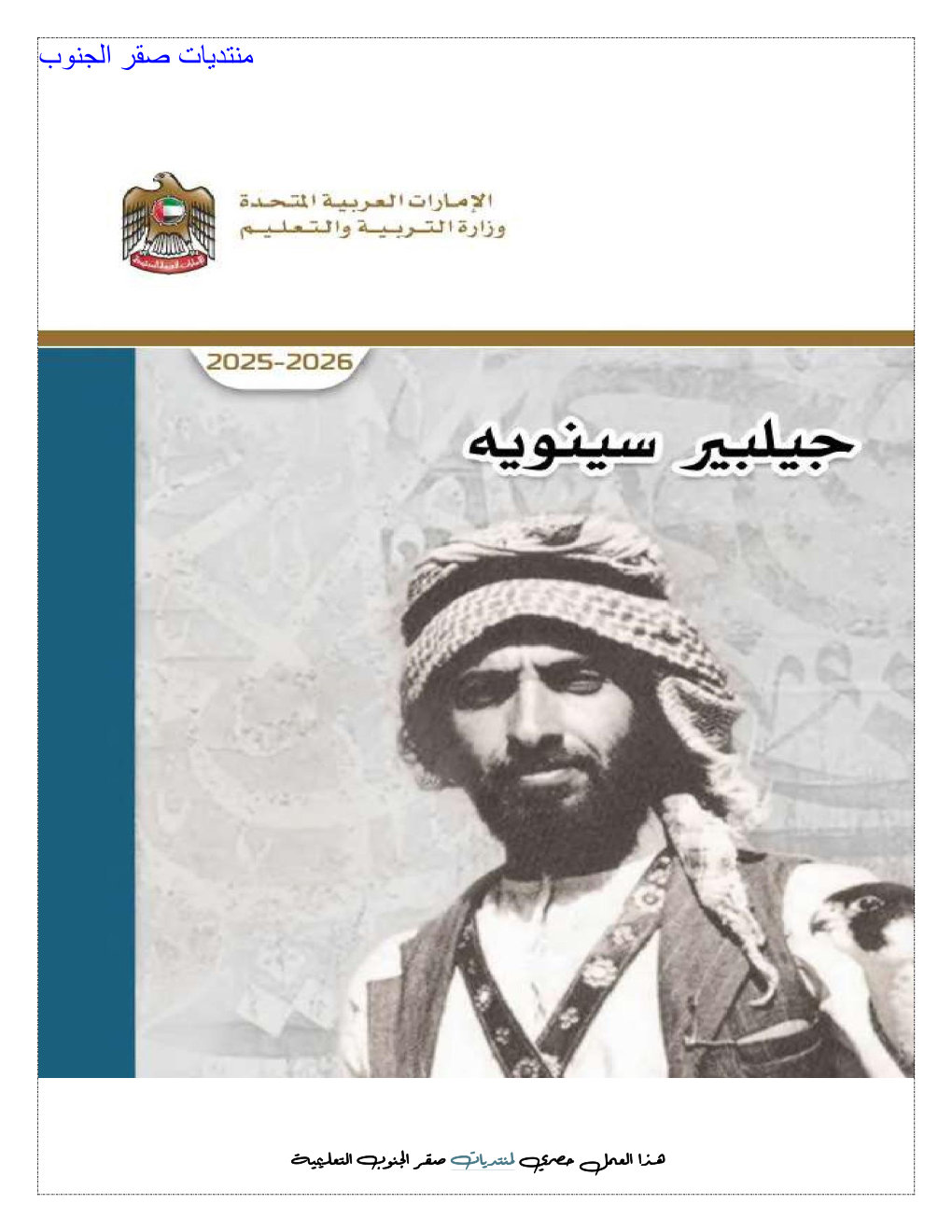 منتديات صقر الجنوب

الإمارات العربية المتحدة
وزارة التربية والتعليم

2025-2026

جيلبير سينويه

هذا العمل حصري لمنتديات صقر الجنوب التعليمية